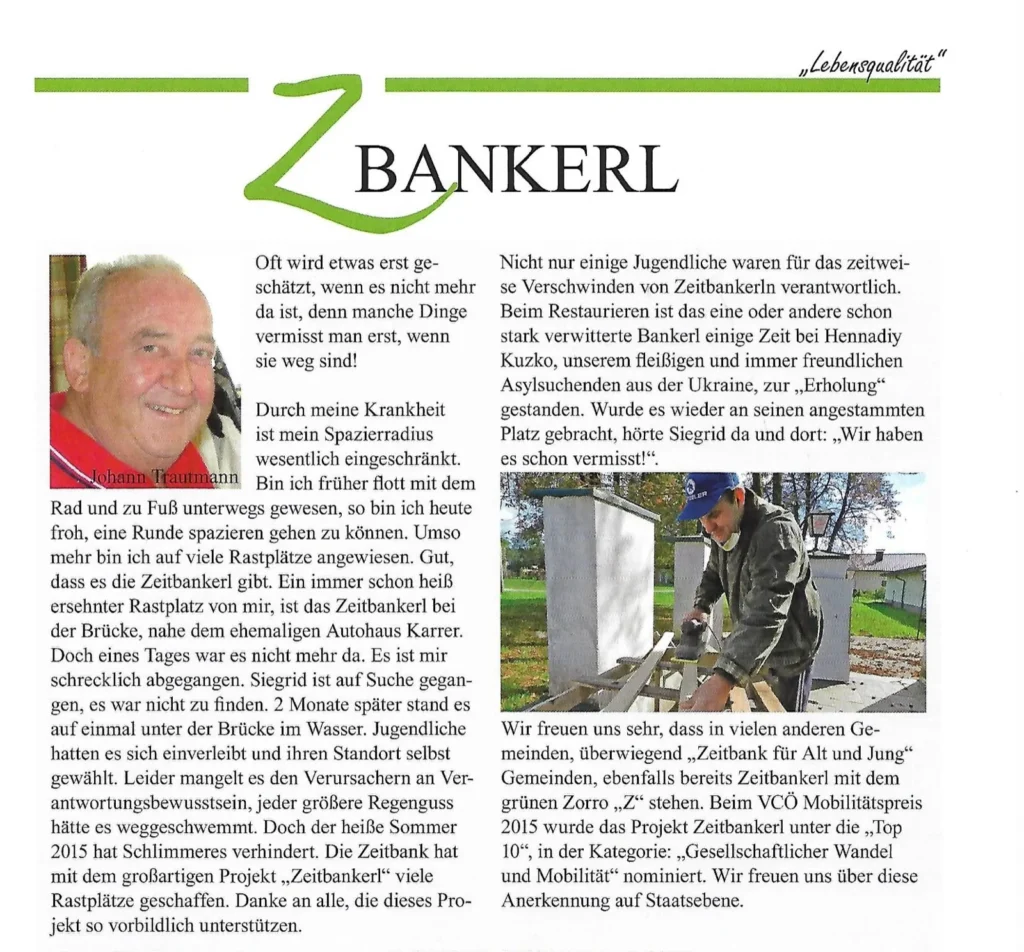 „Lebensqualität"

Z BANKERL

Johann Trautmann

Oft wird etwas erst geschätzt, wenn es nicht mehr da ist, denn manche Dinge vermisst man erst, wenn sie weg sind!

Durch meine Krankheit ist mein Spazierradius wesentlich eingeschränkt. Bin ich früher flott mit dem Rad und zu Fuß unterwegs gewesen, so bin ich heute froh, eine Runde spazieren gehen zu können. Umso mehr bin ich auf viele Rastplätze angewiesen. Gut, dass es die Zeitbankerl gibt. Ein immer schon heiß ersehnter Rastplatz von mir, ist das Zeitbankerl bei der Brücke, nahe dem ehemaligen Autohaus Karrer. Doch eines Tages war es nicht mehr da. Es ist mir schrecklich abgegangen. Siegrid ist auf Suche gegangen, es war nicht zu finden. 2 Monate später stand es auf einmal unter der Brücke im Wasser. Jugendliche hatten es sich einverleibt und ihren Standort selbst gewählt. Leider mangelt es den Verursachern an Verantwortungsbewusstsein, jeder größere Regenguss hätte es weggeschwemmt. Doch der heiße Sommer 2015 hat Schlimmeres verhindert. Die Zeitbank hat mit dem großartigen Projekt „Zeitbankerl" viele Rastplätze geschaffen. Danke an alle, die dieses Projekt so vorbildlich unterstützen.

Nicht nur einige Jugendliche waren für das zeitweise Verschwinden von Zeitbankerln verantwortlich. Beim Restaurieren ist das eine oder andere schon stark verwitterte Bankerl einige Zeit bei Hennadiy Kuzko, unserem fleißigen und immer freundlichen Asylsuchenden aus der Ukraine, zur „Erholung" gestanden. Wurde es wieder an seinen angestammten Platz gebracht, hörte Siegrid da und dort: „Wir haben es schon vermisst!".

Wir freuen uns sehr, dass in vielen anderen Gemeinden, überwiegend „Zeitbank für Alt und Jung" Gemeinden, ebenfalls bereits Zeitbankerl mit dem grünen Zorro „Z" stehen. Beim VCÖ Mobilitätspreis 2015 wurde das Projekt Zeitbankerl unter die „Top 10", in der Kategorie: „Gesellschaftlicher Wandel und Mobilität" nominiert. Wir freuen uns über diese Anerkennung auf Staatsebene.